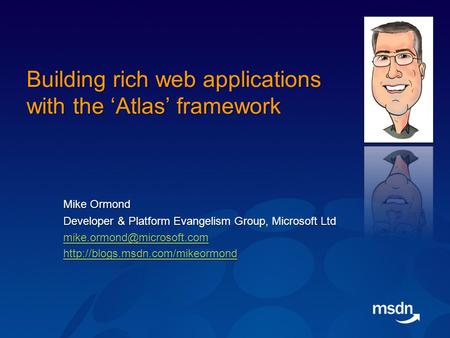 Building rich web applications with the ‘Atlas’ framework

Mike Ormond
Developer & Platform Evangelism Group, Microsoft Ltd
mike.ormond@microsoft.com
http://blogs.msdn.com/mikeormond

msdn